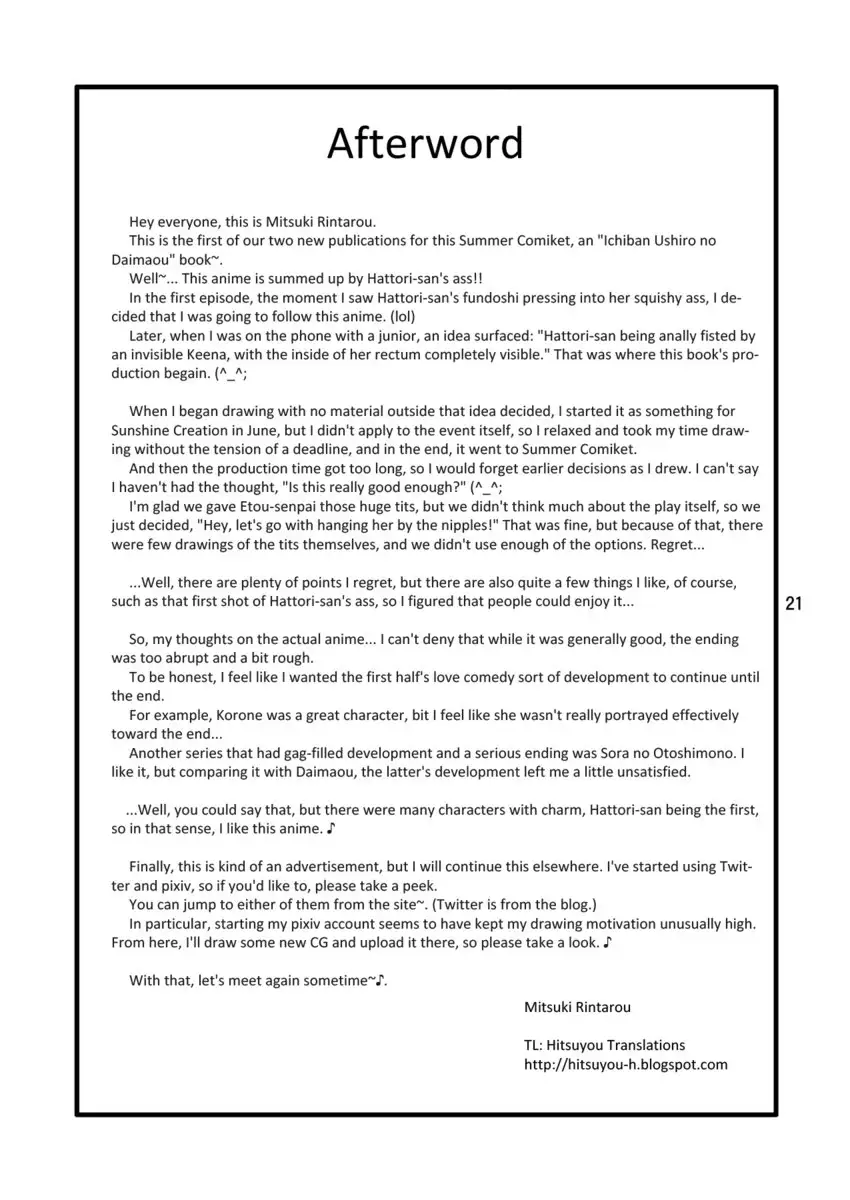 Afterword

Hey everyone, this is Mitsuki Rintarou.
This is the first of our two new publications for this Summer Comiket, an "Ichiban Ushiro no Daimaou" book~.
Well~... This anime is summed up by Hattori-san's ass!!
In the first episode, the moment I saw Hattori-san's fundoshi pressing into her squishy ass, I decided that I was going to follow this anime. (lol)
Later, when I was on the phone with a junior, an idea surfaced: "Hattori-san being anally fisted by an invisible Keena, with the inside of her rectum completely visible." That was where this book's production begain. (^_^;

When I began drawing with no material outside that idea decided, I started it as something for Sunshine Creation in June, but I didn't apply to the event itself, so I relaxed and took my time drawing without the tension of a deadline, and in the end, it went to Summer Comiket.
And then the production time got too long, so I would forget earlier decisions as I drew. I can't say I haven't had the thought, "Is this really good enough?" (^_^;
I'm glad we gave Etou-senpai those huge tits, but we didn't think much about the play itself, so we just decided, "Hey, let's go with hanging her by the nipples!" That was fine, but because of that, there were few drawings of the tits themselves, and we didn't use enough of the options. Regret...

...Well, there are plenty of points I regret, but there are also quite a few things I like, of course, such as that first shot of Hattori-san's ass, so I figured that people could enjoy it...

21

So, my thoughts on the actual anime... I can't deny that while it was generally good, the ending was too abrupt and a bit rough.
To be honest, I feel like I wanted the first half's love comedy sort of development to continue until the end.
For example, Korone was a great character, bit I feel like she wasn't really portrayed effectively toward the end...
Another series that had gag-filled development and a serious ending was Sora no Otoshimono. I like it, but comparing it with Daimaou, the latter's development left me a little unsatisfied.

...Well, you could say that, but there were many characters with charm, Hattori-san being the first, so in that sense, I like this anime. ♪

Finally, this is kind of an advertisement, but I will continue this elsewhere. I've started using Twitter and pixiv, so if you'd like to, please take a peek.
You can jump to either of them from the site~. (Twitter is from the blog.)
In particular, starting my pixiv account seems to have kept my drawing motivation unusually high. From here, I'll draw some new CG and upload it there, so please take a look. ♪

With that, let's meet again sometime~♪.

Mitsuki Rintarou

TL: Hitsuyou Translations
http://hitsuyou-h.blogspot.com